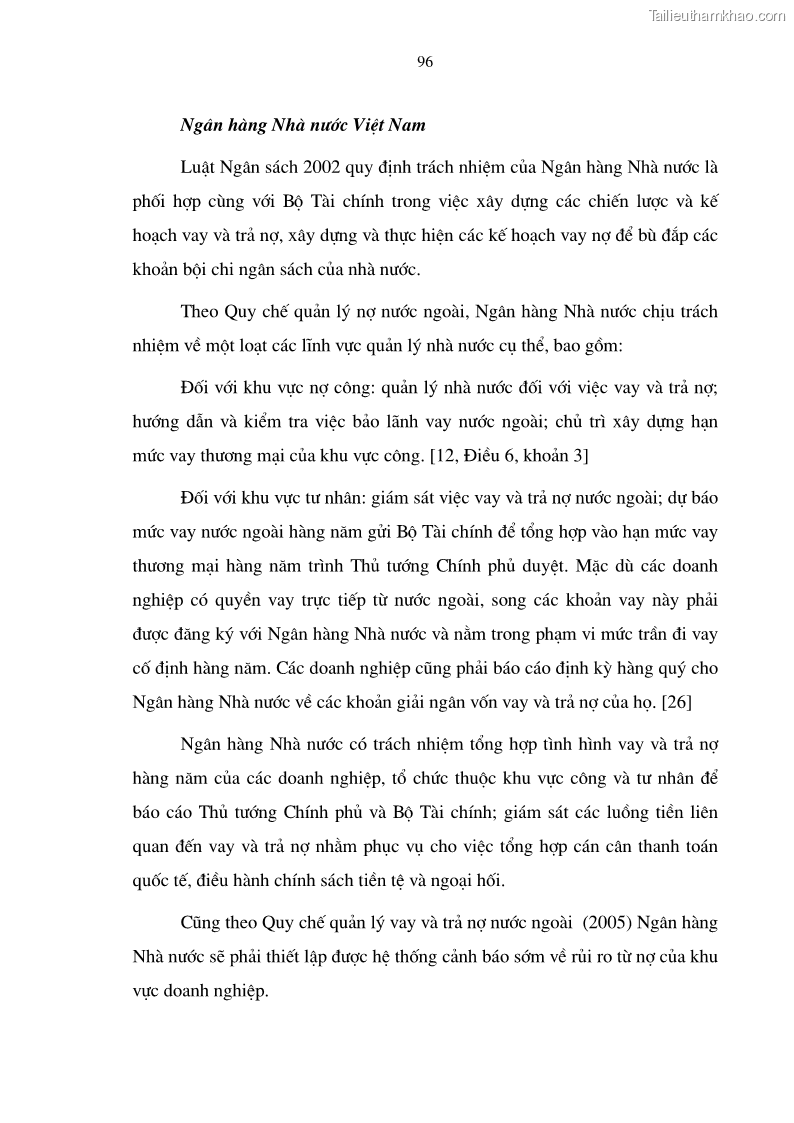 Tailieuthamkhao.com

96

Ngân hàng Nhà nước Việt Nam

Luật Ngân sách 2002 quy định trách nhiệm của Ngân hàng Nhà nước là phối hợp cùng với Bộ Tài chính trong việc xây dựng các chiến lược và kế hoạch vay và trả nợ, xây dựng và thực hiện các kế hoạch vay nợ để bù đắp các khoản bội chi ngân sách của nhà nước.

Theo Quy chế quản lý nợ nước ngoài, Ngân hàng Nhà nước chịu trách nhiệm về một loạt các lĩnh vực quản lý nhà nước cụ thể, bao gồm:

Đối với khu vực nợ công: quản lý nhà nước đối với việc vay và trả nợ; hướng dẫn và kiểm tra việc bảo lãnh vay nước ngoài; chủ trì xây dựng hạn mức vay thương mại của khu vực công. [12, Điều 6, khoản 3]

Đối với khu vực tư nhân: giám sát việc vay và trả nợ nước ngoài; dự báo mức vay nước ngoài hàng năm gửi Bộ Tài chính để tổng hợp vào hạn mức vay thương mại hàng năm trình Thủ tướng Chính phủ duyệt. Mặc dù các doanh nghiệp có quyền vay trực tiếp từ nước ngoài, song các khoản vay này phải được đăng ký với Ngân hàng Nhà nước và nằm trong phạm vi mức trần đi vay cố định hàng năm. Các doanh nghiệp cũng phải báo cáo định kỳ hàng quý cho Ngân hàng Nhà nước về các khoản giải ngân vốn vay và trả nợ của họ. [26]

Ngân hàng Nhà nước có trách nhiệm tổng hợp tình hình vay và trả nợ hàng năm của các doanh nghiệp, tổ chức thuộc khu vực công và tư nhân để báo cáo Thủ tướng Chính phủ và Bộ Tài chính; giám sát các luồng tiền liên quan đến vay và trả nợ nhằm phục vụ cho việc tổng hợp cán cân thanh toán quốc tế, điều hành chính sách tiền tệ và ngoại hối.

Cũng theo Quy chế quản lý vay và trả nợ nước ngoài (2005) Ngân hàng Nhà nước sẽ phải thiết lập được hệ thống cảnh báo sớm về rủi ro từ nợ của khu vực doanh nghiệp.